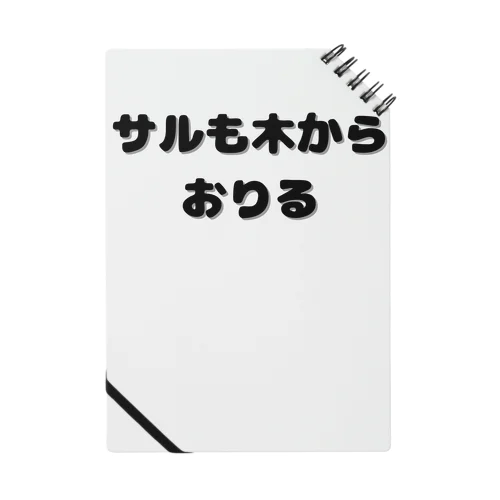 サルも木から
おりる